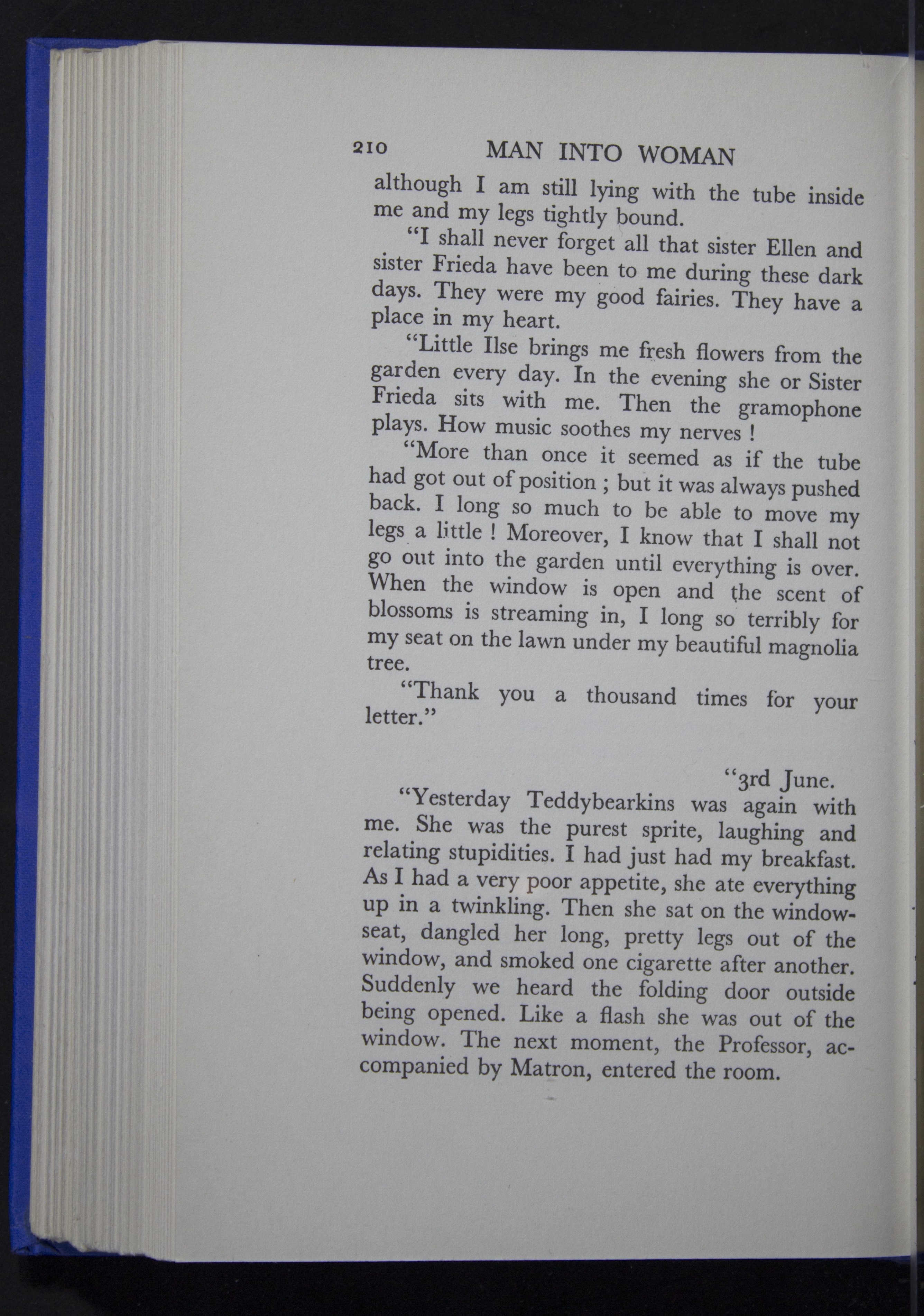 210 MAN INTO WOMAN

although I am still lying with the tube inside me and my legs tightly bound.

"I shall never forget all that sister Ellen and sister Frieda have been to me during these dark days. They were my good fairies. They have a place in my heart.

"Little Ilse brings me fresh flowers from the garden every day. In the evening she or Sister Frieda sits with me. Then the gramophone plays. How music soothes my nerves !

"More than once it seemed as if the tube had got out of position ; but it was always pushed back. I long so much to be able to move my legs a little ! Moreover, I know that I shall not go out into the garden until everything is over. When the window is open and the scent of blossoms is streaming in, I long so terribly for my seat on the lawn under my beautiful magnolia tree.

"Thank you a thousand times for your letter."

"3rd June.

"Yesterday Teddybearkins was again with me. She was the purest sprite, laughing and relating stupidities. I had just had my breakfast. As I had a very poor appetite, she ate everything up in a twinkling. Then she sat on the window-seat, dangled her long, pretty legs out of the window, and smoked one cigarette after another. Suddenly we heard the folding door outside being opened. Like a flash she was out of the window. The next moment, the Professor, accompanied by Matron, entered the room.